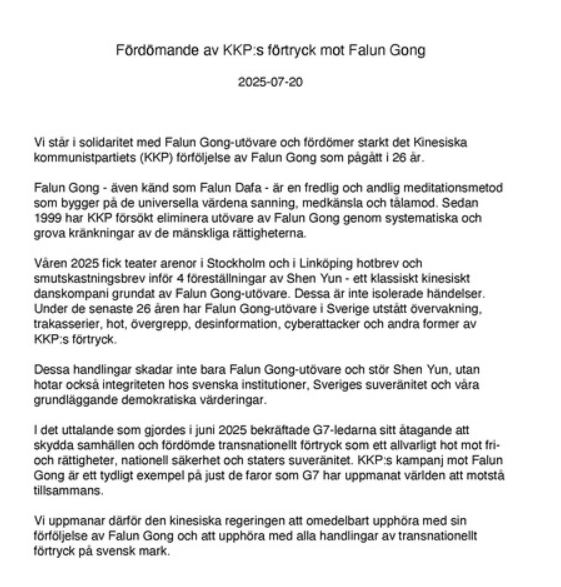 Fördömande av KKP:s förtryck mot Falun Gong

2025-07-20

Vi står i solidaritet med Falun Gong-utövare och fördömer starkt det Kinesiska kommunistpartiets (KKP) förföljelse av Falun Gong som pågått i 26 år.

Falun Gong - även känd som Falun Dafa - är en fredlig och andlig meditationsmetod som bygger på de universella värdena sanning, medkänsla och tålamod. Sedan 1999 har KKP försökt eliminera utövare av Falun Gong genom systematiska och grova kränkningar av de mänskliga rättigheterna.

Våren 2025 fick teater arenor i Stockholm och i Linköping hotbrev och smutskastningsbrev inför 4 föreställningar av Shen Yun - ett klassiskt kinesiskt danskompani grundat av Falun Gong-utövare. Dessa är inte isolerade händelser. Under de senaste 26 åren har Falun Gong-utövare i Sverige utstått övervakning, trakasserier, hot, övergrepp, desinformation, cyberattacker och andra former av KKP:s förtryck.

Dessa handlingar skadar inte bara Falun Gong-utövare och stör Shen Yun, utan hotar också integriteten hos svenska institutioner, Sveriges suveränitet och våra grundläggande demokratiska värderingar.

I det uttalande som gjordes i juni 2025 bekräftade G7-ledarna sitt åtagande att skydda samhällen och fördömde transnationellt förtryck som ett allvarligt hot mot fri- och rättigheter, nationell säkerhet och staters suveränitet. KKP:s kampanj mot Falun Gong är ett tydligt exempel på just de faror som G7 har uppmanat världen att motstå tillsammans.

Vi uppmanar därför den kinesiska regeringen att omedelbart upphöra med sin förföljelse av Falun Gong och att upphöra med alla handlingar av transnationellt förtryck på svensk mark.